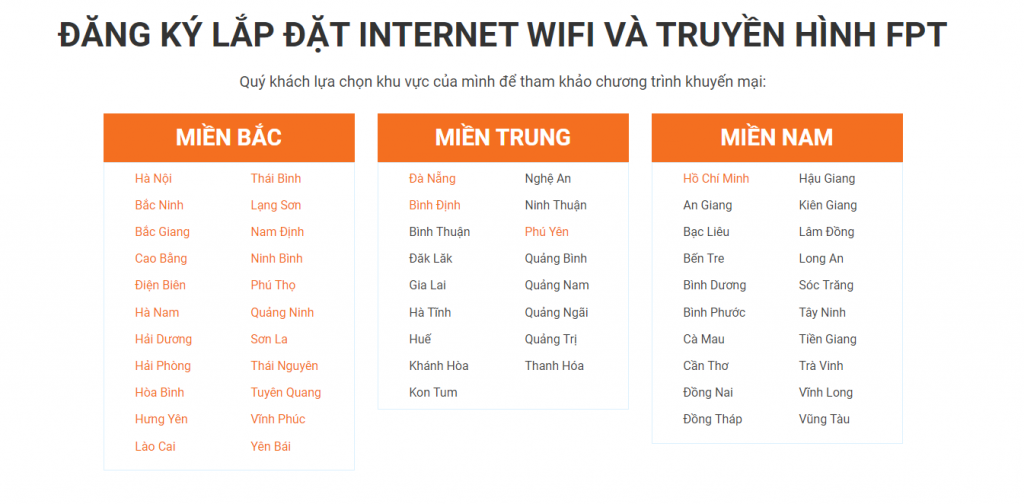 ĐĂNG KÝ LẮP ĐẶT INTERNET WIFI VÀ TRUYỀN HÌNH FPT

Quý khách lựa chọn khu vực của mình để tham khảo chương trình khuyến mại:

MIỀN BẮC

Hà Nội
Bắc Ninh
Bắc Giang
Cao Bằng
Điện Biên
Hà Nam
Hải Dương
Hải Phòng
Hòa Bình
Hưng Yên
Lào Cai

Thái Bình
Lạng Sơn
Nam Định
Ninh Bình
Phú Thọ
Quảng Ninh
Sơn La
Thái Nguyên
Tuyên Quang
Vĩnh Phúc
Yên Bái

MIỀN TRUNG

Đà Nẵng
Bình Định
Bình Thuận
Đăk Lăk
Gia Lai
Hà Tĩnh
Huế
Khánh Hòa
Kon Tum

Nghệ An
Ninh Thuận
Phú Yên
Quảng Bình
Quảng Nam
Quảng Ngãi
Quảng Trị
Thanh Hóa

MIỀN NAM

Hồ Chí Minh
An Giang
Bạc Liêu
Bến Tre
Bình Dương
Bình Phước
Cà Mau
Cần Thơ
Đồng Nai
Đồng Tháp

Hậu Giang
Kiên Giang
Lâm Đồng
Long An
Sóc Trăng
Tây Ninh
Tiền Giang
Trà Vinh
Vĩnh Long
Vũng Tàu